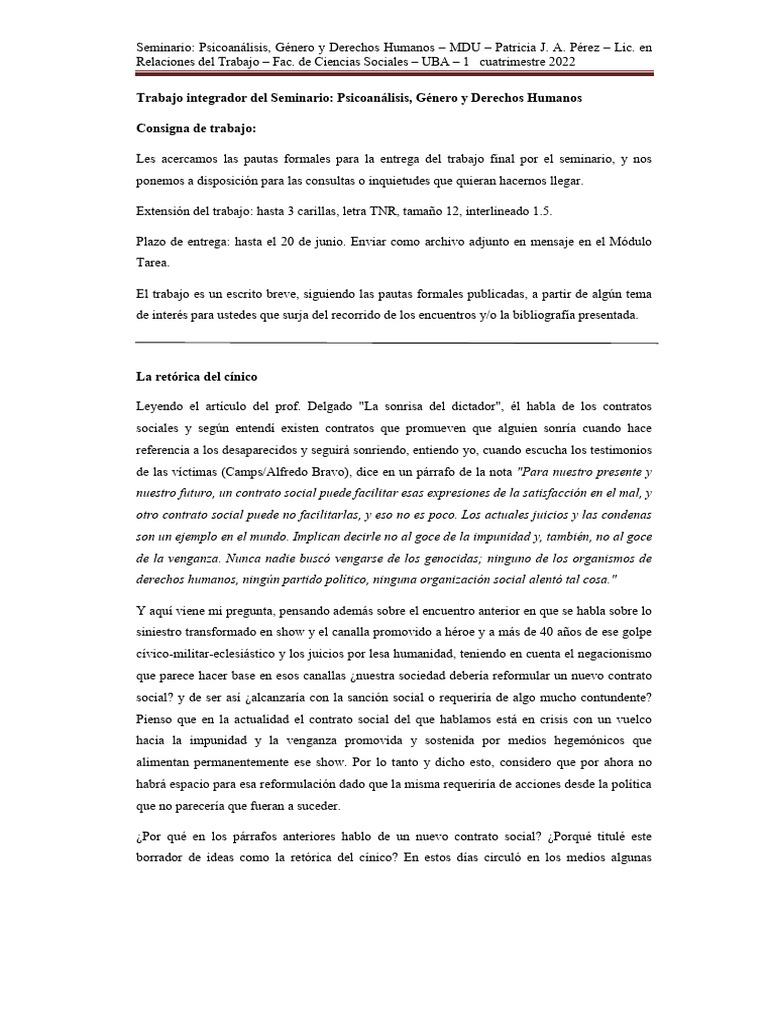 Seminario: Psicoanálisis, Género y Derechos Humanos – MDU – Patricia J. A. Pérez – Lic. en Relaciones del Trabajo – Fac. de Ciencias Sociales – UBA – 1 cuatrimestre 2022

Trabajo integrador del Seminario: Psicoanálisis, Género y Derechos Humanos

Consigna de trabajo:

Les acercamos las pautas formales para la entrega del trabajo final por el seminario, y nos ponemos a disposición para las consultas o inquietudes que quieran hacernos llegar.

Extensión del trabajo: hasta 3 carillas, letra TNR, tamaño 12, interlineado 1.5.

Plazo de entrega: hasta el 20 de junio. Enviar como archivo adjunto en mensaje en el Módulo Tarea.

El trabajo es un escrito breve, siguiendo las pautas formales publicadas, a partir de algún tema de interés para ustedes que surja del recorrido de los encuentros y/o la bibliografía presentada.

La retórica del cínico

Leyendo el artículo del prof. Delgado "La sonrisa del dictador", él habla de los contratos sociales y según entendí existen contratos que promueven que alguien sonría cuando hace referencia a los desaparecidos y seguirá sonriendo, entiendo yo, cuando escucha los testimonios de las víctimas (Camps/Alfredo Bravo), dice en un párrafo de la nota "Para nuestro presente y nuestro futuro, un contrato social puede facilitar esas expresiones de la satisfacción en el mal, y otro contrato social puede no facilitarlas, y eso no es poco. Los actuales juicios y las condenas son un ejemplo en el mundo. Implican decirle no al goce de la impunidad y, también, no al goce de la venganza. Nunca nadie buscó vengarse de los genocidas; ninguno de los organismos de derechos humanos, ningún partido político, ninguna organización social alentó tal cosa."

Y aquí viene mi pregunta, pensando además sobre el encuentro anterior en que se habla sobre lo siniestro transformado en show y el canalla promovido a héroe y a más de 40 años de ese golpe cívico-militar-eclesiástico y los juicios por lesa humanidad, teniendo en cuenta el negacionismo que parece hacer base en esos canallas ¿nuestra sociedad debería reformular un nuevo contrato social? y de ser así ¿alcanzaría con la sanción social o requeriría de algo mucho contundente? Pienso que en la actualidad el contrato social del que hablamos está en crisis con un vuelco hacia la impunidad y la venganza promovida y sostenida por medios hegemónicos que alimentan permanentemente ese show. Por lo tanto y dicho esto, considero que por ahora no habrá espacio para esa reformulación dado que la misma requeriría de acciones desde la política que no parecería que fueran a suceder.

¿Por qué en los párrafos anteriores hablo de un nuevo contrato social? ¿Porqué titulé este borrador de ideas como la retórica del cínico? En estos días circuló en los medios algunas